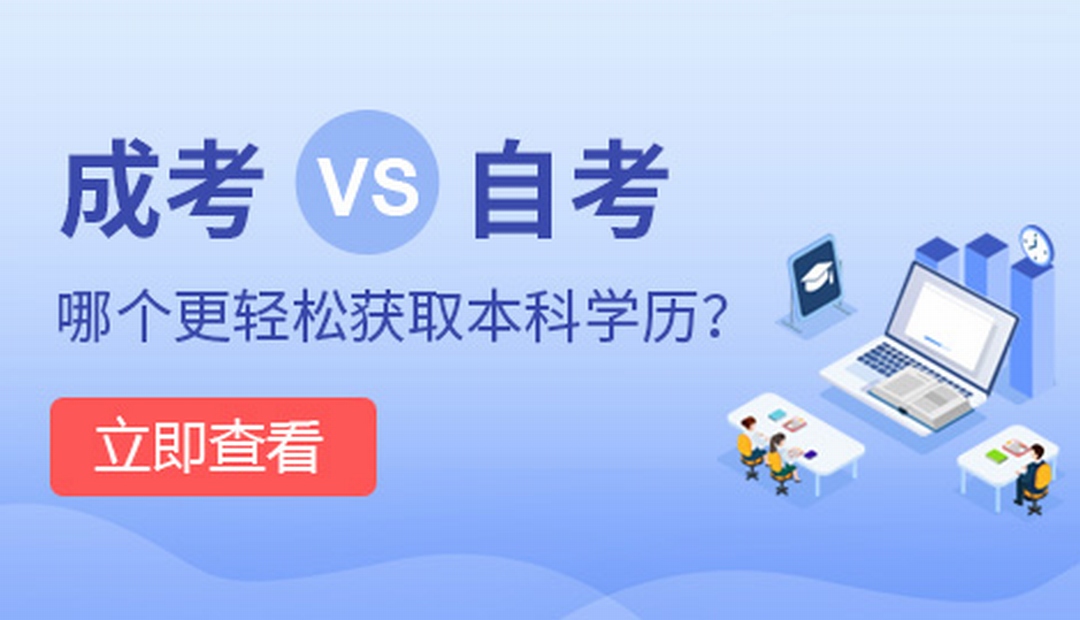 成考 VS 自考

哪个更轻松获取本科学历?

立即查看